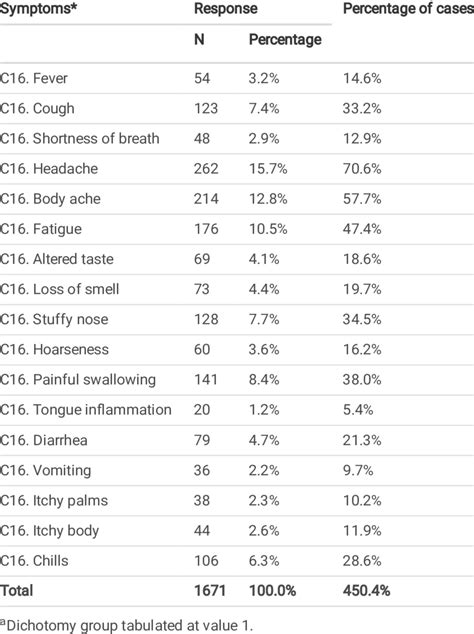 | Symptoms* | Response | | Percentage of cases |
|---|---|---|---|
| | N | Percentage | |
| C16. Fever | 54 | 3.2% | 14.6% |
| C16. Cough | 123 | 7.4% | 33.2% |
| C16. Shortness of breath | 48 | 2.9% | 12.9% |
| C16. Headache | 262 | 15.7% | 70.6% |
| C16. Body ache | 214 | 12.8% | 57.7% |
| C16. Fatigue | 176 | 10.5% | 47.4% |
| C16. Altered taste | 69 | 4.1% | 18.6% |
| C16. Loss of smell | 73 | 4.4% | 19.7% |
| C16. Stuffy nose | 128 | 7.7% | 34.5% |
| C16. Hoarseness | 60 | 3.6% | 16.2% |
| C16. Painful swallowing | 141 | 8.4% | 38.0% |
| C16. Tongue inflammation | 20 | 1.2% | 5.4% |
| C16. Diarrhea | 79 | 4.7% | 21.3% |
| C16. Vomiting | 36 | 2.2% | 9.7% |
| C16. Itchy palms | 38 | 2.3% | 10.2% |
| C16. Itchy body | 44 | 2.6% | 11.9% |
| C16. Chills | 106 | 6.3% | 28.6% |
| Total | 1671 | 100.0% | 450.4% |

$^{a}$Dichotomy group tabulated at value 1.